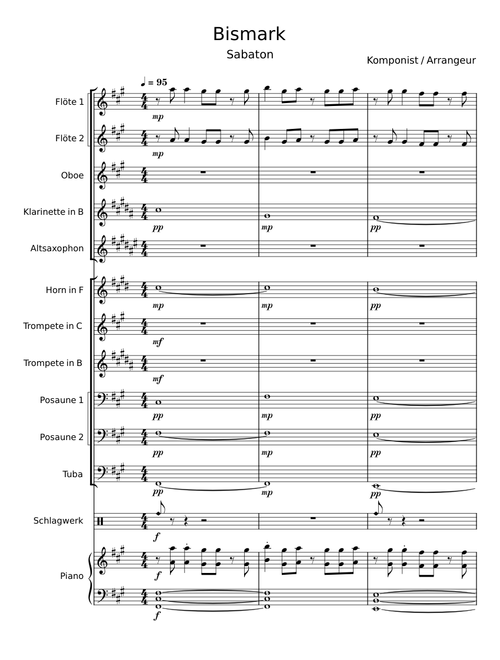 Bismark
Sabaton

Komponist / Arrangeur

♩ = 95

Flöte 1
mp

Flöte 2
mp

Oboe

Klarinette in B
pp mp pp

Altsaxophon

Horn in F
mp mp pp

Trompete in C
mf

Trompete in B
mf

Posaune 1
pp mp pp

Posaune 2
pp mp pp

Tuba
pp mp pp

Schlagwerk
f

Piano
f
f